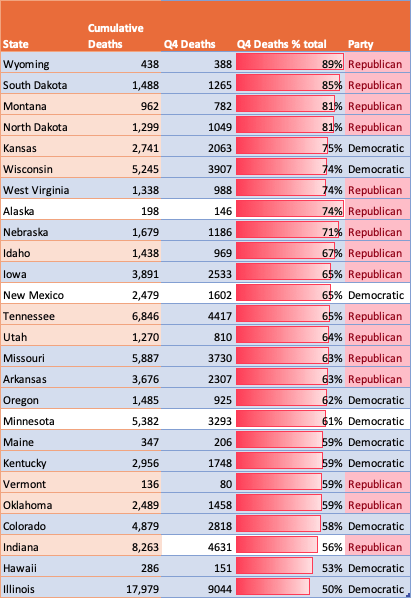 | State | Cumulative Deaths | Q4 Deaths | Q4 Deaths % total | Party |
|---|---|---|---|---|
| Wyoming | 438 | 388 | 89% | Republican |
| South Dakota | 1,488 | 1265 | 85% | Republican |
| Montana | 962 | 782 | 81% | Republican |
| North Dakota | 1,299 | 1049 | 81% | Republican |
| Kansas | 2,741 | 2063 | 75% | Democratic |
| Wisconsin | 5,245 | 3907 | 74% | Democratic |
| West Virginia | 1,338 | 988 | 74% | Republican |
| Alaska | 198 | 146 | 74% | Republican |
| Nebraska | 1,679 | 1186 | 71% | Republican |
| Idaho | 1,438 | 969 | 67% | Republican |
| Iowa | 3,891 | 2533 | 65% | Republican |
| New Mexico | 2,479 | 1602 | 65% | Democratic |
| Tennessee | 6,846 | 4417 | 65% | Republican |
| Utah | 1,270 | 810 | 64% | Republican |
| Missouri | 5,887 | 3730 | 63% | Republican |
| Arkansas | 3,676 | 2307 | 63% | Republican |
| Oregon | 1,485 | 925 | 62% | Democratic |
| Minnesota | 5,382 | 3293 | 61% | Democratic |
| Maine | 347 | 206 | 59% | Democratic |
| Kentucky | 2,956 | 1748 | 59% | Democratic |
| Vermont | 136 | 80 | 59% | Republican |
| Oklahoma | 2,489 | 1458 | 59% | Republican |
| Colorado | 4,879 | 2818 | 58% | Democratic |
| Indiana | 8,263 | 4631 | 56% | Republican |
| Hawaii | 286 | 151 | 53% | Democratic |
| Illinois | 17,979 | 9044 | 50% | Democratic |